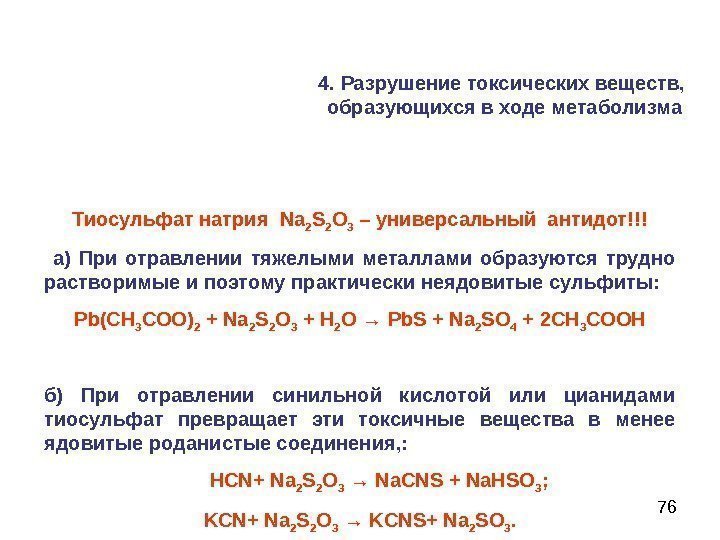 4. Разрушение токсических веществ, образующихся в ходе метаболизма

Тиосульфат натрия $Na_2S_2O_3$ – универсальный антидот!!!

а) При отравлении тяжелыми металлами образуются трудно растворимые и поэтому практически неядовитые сульфиты:

$Pb(CH_3COO)_2 + Na_2S_2O_3 + H_2O \rightarrow PbS + Na_2SO_4 + 2CH_3COOH$

б) При отравлении синильной кислотой или цианидами тиосульфат превращает эти токсичные вещества в менее ядовитые роданистые соединения,:

$HCN + Na_2S_2O_3 \rightarrow NaCNS + NaHSO_3$;

$KCN + Na_2S_2O_3 \rightarrow KCNS + Na_2SO_3$.

76